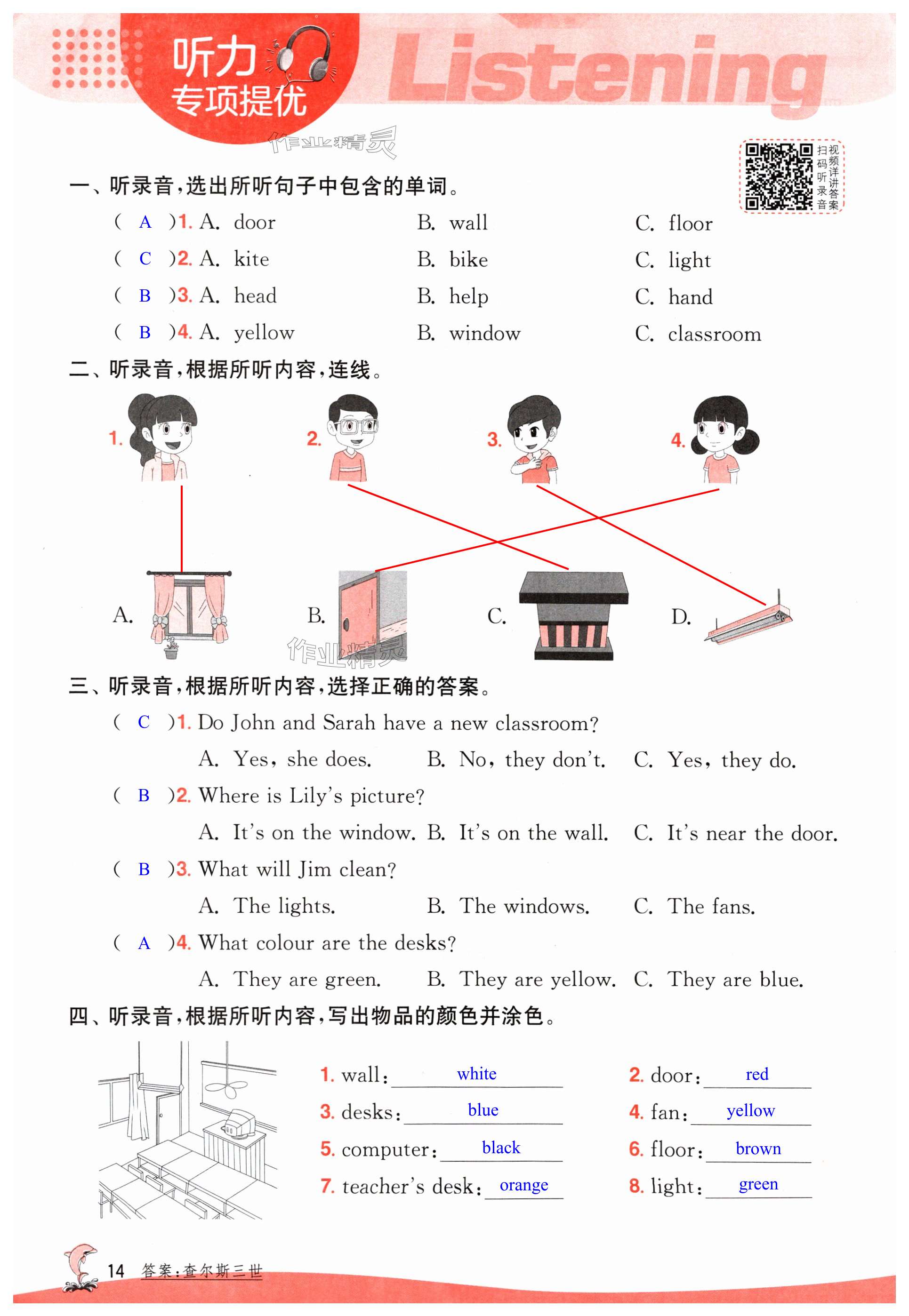 听力
专项提优
Listening

作业精灵

扫码听录音
视频详讲答案

一、听录音，选出所听句子中包含的单词。

( A )1. A. door　　B. wall　　C. floor
( C )2. A. kite　　B. bike　　C. light
( B )3. A. head　　B. help　　C. hand
( B )4. A. yellow　　B. window　　C. classroom

二、听录音，根据所听内容，连线。

1.　2.　3.　4.

A.　B.　C.　D.

作业精灵

三、听录音，根据所听内容，选择正确的答案。

( C )1. Do John and Sarah have a new classroom?
A. Yes, she does.　B. No, they don't.　C. Yes, they do.

( B )2. Where is Lily's picture?
A. It's on the window.　B. It's on the wall.　C. It's near the door.

( B )3. What will Jim clean?
A. The lights.　B. The windows.　C. The fans.

( A )4. What colour are the desks?
A. They are green.　B. They are yellow.　C. They are blue.

四、听录音，根据所听内容，写出物品的颜色并涂色。

1. wall: white　　2. door: red
3. desks: blue　　4. fan: yellow
5. computer: black　　6. floor: brown
7. teacher's desk: orange　　8. light: green

14　答案：查尔斯三世